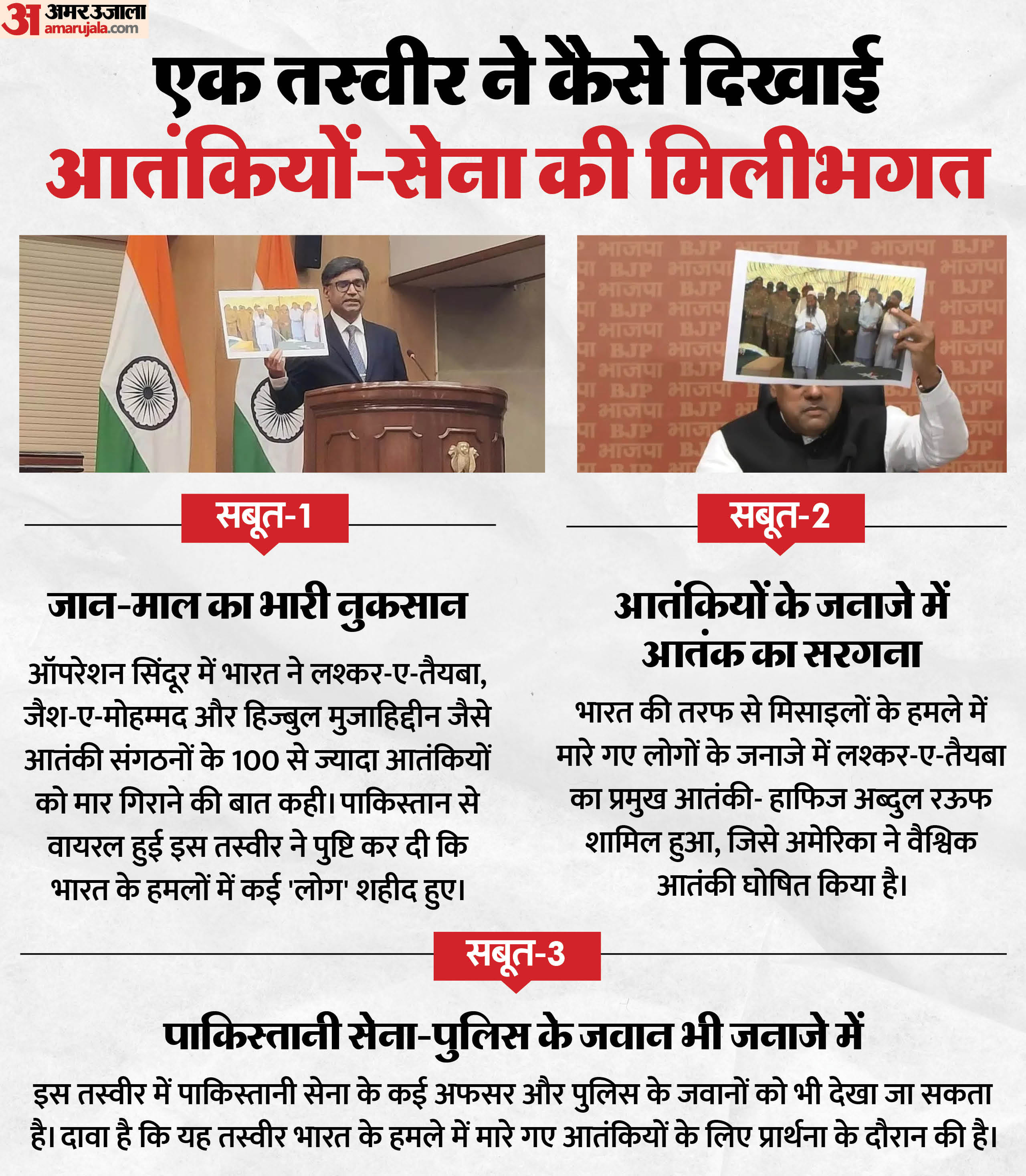 अ अमर उजाला amarujala.com

एक तस्वीर ने कैसे दिखाई आतंकियों-सेना की मिलीभगत

भाजपा BJP भाजपा BJP भाजपा BJP

सबूत-1

जान-माल का भारी नुकसान

ऑपरेशन सिंदूर में भारत ने लश्कर-ए-तैयबा, जैश-ए-मोहम्मद और हिज्बुल मुजाहिद्दीन जैसे आतंकी संगठनों के 100 से ज्यादा आतंकियों को मार गिराने की बात कही। पाकिस्तान से वायरल हुई इस तस्वीर ने पुष्टि कर दी कि भारत के हमलों में कई 'लोग' शहीद हुए।

सबूत-2

आतंकियों के जनाजे में आतंक का सरगना

भारत की तरफ से मिसाइलों के हमले में मारे गए लोगों के जनाजे में लश्कर-ए-तैयबा का प्रमुख आतंकी- हाफिज अब्दुल रऊफ शामिल हुआ, जिसे अमेरिका ने वैश्विक आतंकी घोषित किया है।

सबूत-3

पाकिस्तानी सेना-पुलिस के जवान भी जनाजे में

इस तस्वीर में पाकिस्तानी सेना के कई अफसर और पुलिस के जवानों को भी देखा जा सकता है। दावा है कि यह तस्वीर भारत के हमले में मारे गए आतंकियों के लिए प्रार्थना के दौरान की है।